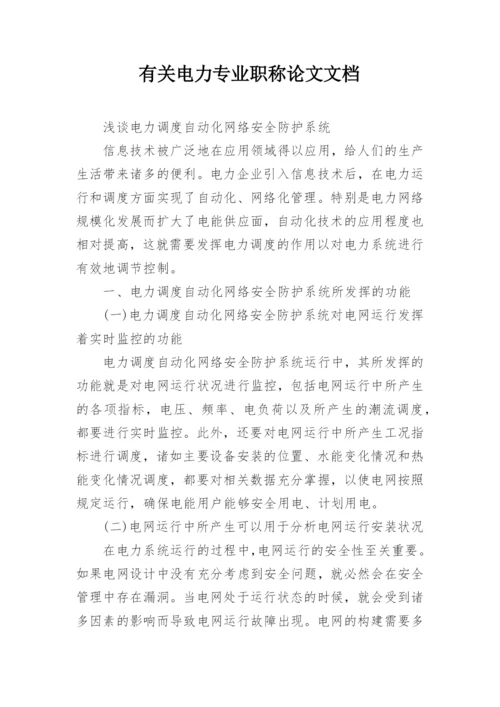 有关电力专业职称论文文档

浅谈电力调度自动化网络安全防护系统

信息技术被广泛地在应用领域得以应用，给人们的生产生活带来诸多的便利。电力企业引入信息技术后，在电力运行和调度方面实现了自动化、网络化管理。特别是电力网络规模化发展而扩大了电能供应面，自动化技术的应用程度也相对提高，这就需要发挥电力调度的作用以对电力系统进行有效地调节控制。

一、电力调度自动化网络安全防护系统所发挥的功能

(一)电力调度自动化网络安全防护系统对电网运行发挥着实时监控的功能

电力调度自动化网络安全防护系统运行中，其所发挥的功能就是对电网运行状况进行监控，包括电网运行中所产生的各项指标，电压、频率、电负荷以及所产生的潮流调度，都要进行实时监控。此外，还要对电网运行中所产生工况指标进行调度，诸如主要设备安装的位置、水能变化情况和热能变化情况调度，都要对相关数据充分掌握，以使电网按照规定运行，确保电能用户能够安全用电、计划用电。

(二)电网运行中所产生可以用于分析电网运行安装状况

在电力系统运行的过程中，电网运行的安全性至关重要。如果电网设计中没有充分考虑到安全问题，就必然会在安全管理中存在漏洞。当电网处于运行状态的时候，就会受到诸多因素的影响而导致电网运行故障出现。电网的构建需要多